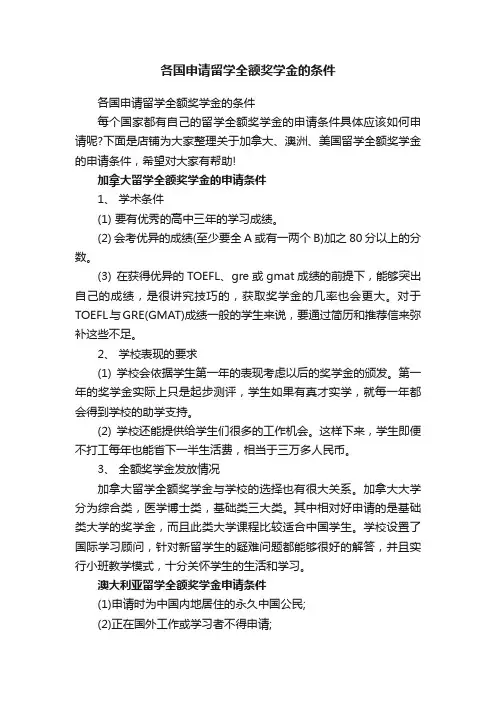 各国申请留学全额奖学金的条件

各国申请留学全额奖学金的条件

每个国家都有自己的留学全额奖学金的申请条件具体应该如何申请呢?下面是店铺为大家整理关于加拿大、澳洲、美国留学全额奖学金的申请条件，希望对大家有帮助!

加拿大留学全额奖学金的申请条件

1、 学术条件

(1) 要有优秀的高中三年的学习成绩。

(2) 会考优异的成绩(至少要全 A 或有一两个 B)加之 80 分以上的分数。

(3) 在获得优异的 TOEFL、gre 或 gmat 成绩的前提下，能够突出自己的成绩，是很讲究技巧的，获取奖学金的几率也会更大。对于 TOEFL 与 GRE(GMAT)成绩一般的学生来说，要通过简历和推荐信来弥补这些不足。

2、 学校表现的要求

(1) 学校会依据学生第一年的表现考虑以后的奖学金的颁发。第一年的奖学金实际上只是起步测评，学生如果有真才实学，就每一年都会得到学校的助学支持。

(2) 学校还能提供给学生们很多的工作机会。这样下来，学生即便不打工每年也能省下一半生活费，相当于三万多人民币。

3、 全额奖学金发放情况

加拿大留学全额奖学金与学校的选择也有很大关系。加拿大大学分为综合类，医学博士类，基础类三大类。其中相对好申请的是基础类大学的奖学金，而且此类大学课程比较适合中国学生。学校设置了国际学习顾问，针对新留学生的疑难问题都能够很好的解答，并且实行小班教学模式，十分关怀学生的生活和学习。

澳大利亚留学全额奖学金申请条件

(1)申请时为中国内地居住的永久中国公民;

(2)正在国外工作或学习者不得申请;